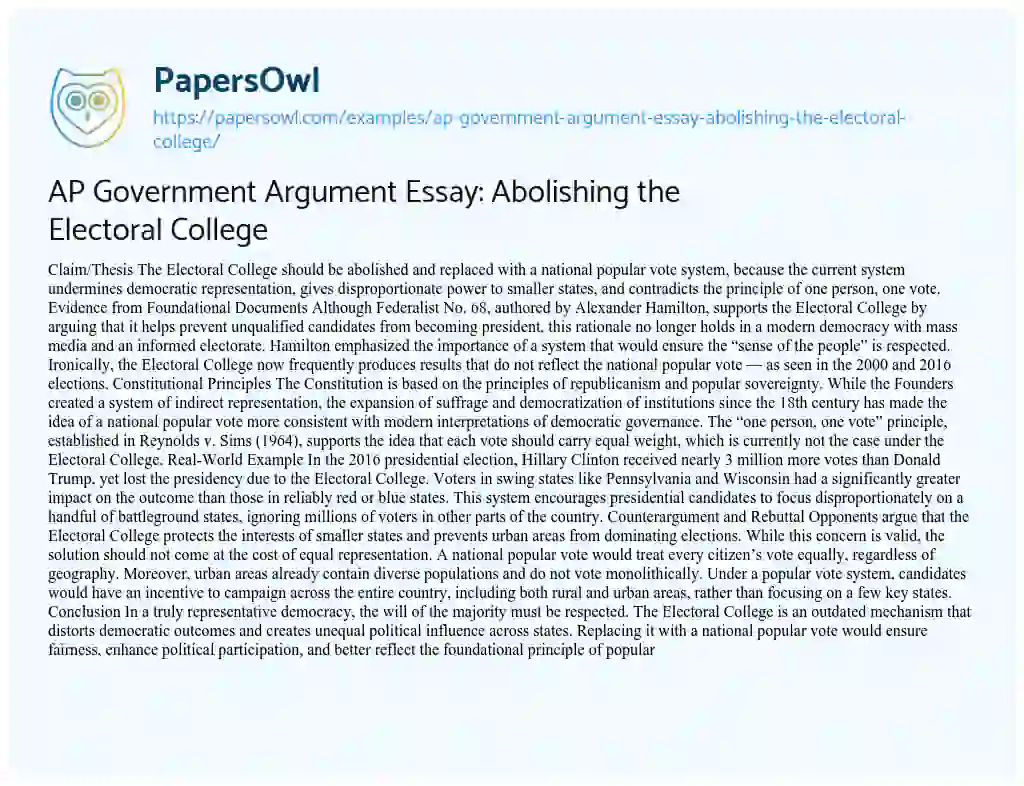 PapersOwl

https://papersowl.com/examples/ap-government-argument-essay-abolishing-the-electoral-college/

AP Government Argument Essay: Abolishing the Electoral College

Claim/Thesis The Electoral College should be abolished and replaced with a national popular vote system, because the current system undermines democratic representation, gives disproportionate power to smaller states, and contradicts the principle of one person, one vote. Evidence from Foundational Documents Although Federalist No. 68, authored by Alexander Hamilton, supports the Electoral College by arguing that it helps prevent unqualified candidates from becoming president, this rationale no longer holds in a modern democracy with mass media and an informed electorate. Hamilton emphasized the importance of a system that would ensure the "sense of the people" is respected. Ironically, the Electoral College now frequently produces results that do not reflect the national popular vote — as seen in the 2000 and 2016 elections. Constitutional Principles The Constitution is based on the principles of republicanism and popular sovereignty. While the Founders created a system of indirect representation, the expansion of suffrage and democratization of institutions since the 18th century has made the idea of a national popular vote more consistent with modern interpretations of democratic governance. The "one person, one vote" principle, established in Reynolds v. Sims (1964), supports the idea that each vote should carry equal weight, which is currently not the case under the Electoral College. Real-World Example In the 2016 presidential election, Hillary Clinton received nearly 3 million more votes than Donald Trump, yet lost the presidency due to the Electoral College. Voters in swing states like Pennsylvania and Wisconsin had a significantly greater impact on the outcome than those in reliably red or blue states. This system encourages presidential candidates to focus disproportionately on a handful of battleground states, ignoring millions of voters in other parts of the country. Counterargument and Rebuttal Opponents argue that the Electoral College protects the interests of smaller states and prevents urban areas from dominating elections. While this concern is valid, the solution should not come at the cost of equal representation. A national popular vote would treat every citizen's vote equally, regardless of geography. Moreover, urban areas already contain diverse populations and do not vote monolithically. Under a popular vote system, candidates would have an incentive to campaign across the entire country, including both rural and urban areas, rather than focusing on a few key states. Conclusion In a truly representative democracy, the will of the majority must be respected. The Electoral College is an outdated mechanism that distorts democratic outcomes and creates unequal political influence across states. Replacing it with a national popular vote would ensure fairness, enhance political participation, and better reflect the foundational principle of popular